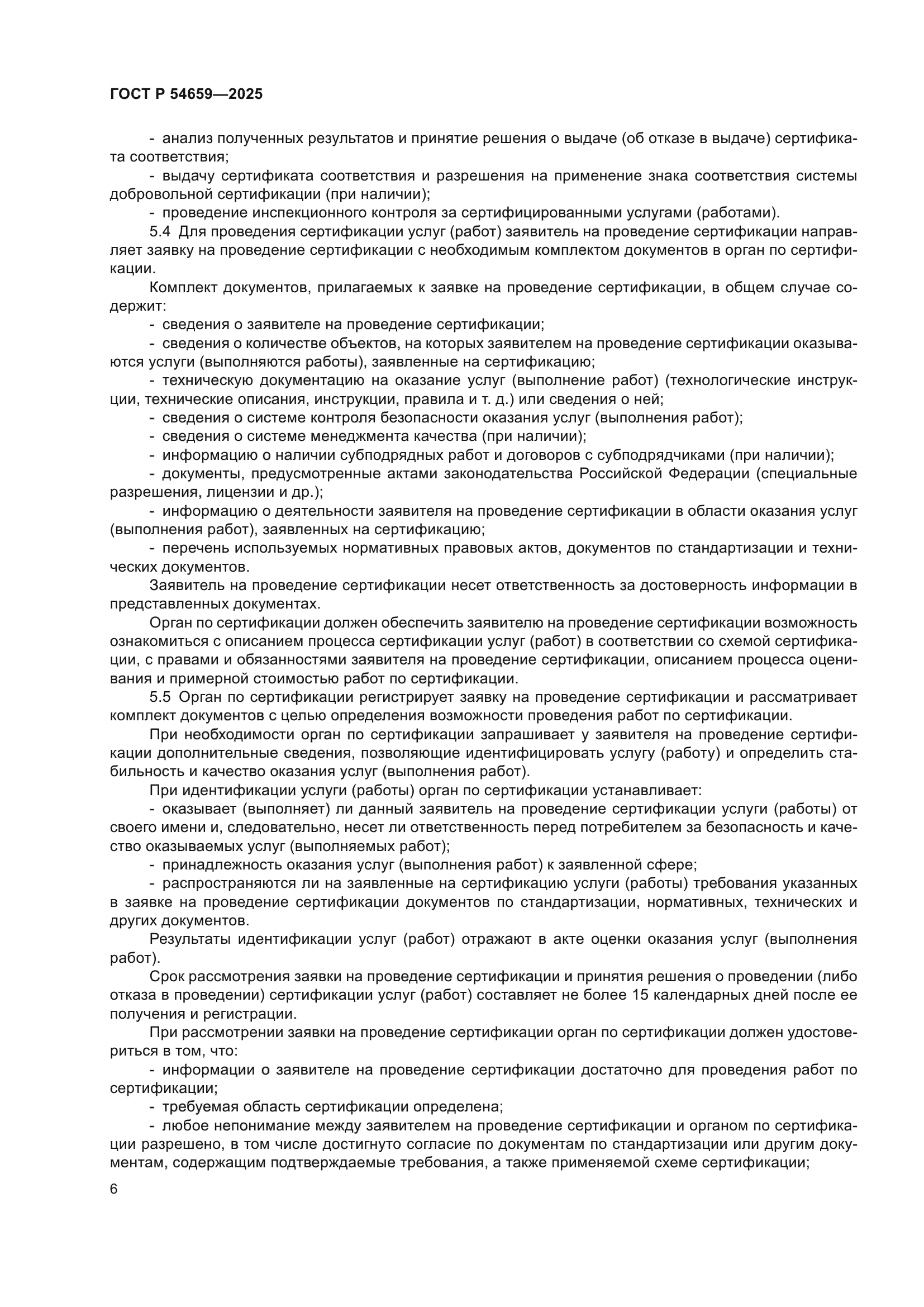 ГОСТ Р 54659—2025

- анализ полученных результатов и принятие решения о выдаче (об отказе в выдаче) сертификата соответствия;

- выдачу сертификата соответствия и разрешения на применение знака соответствия системы добровольной сертификации (при наличии);

- проведение инспекционного контроля за сертифицированными услугами (работами).

5.4 Для проведения сертификации услуг (работ) заявитель на проведение сертификации направляет заявку на проведение сертификации с необходимым комплектом документов в орган по сертификации.

Комплект документов, прилагаемых к заявке на проведение сертификации, в общем случае содержит:

- сведения о заявителе на проведение сертификации;

- сведения о количестве объектов, на которых заявителем на проведение сертификации оказываются услуги (выполняются работы), заявленные на сертификацию;

- техническую документацию на оказание услуг (выполнение работ) (технологические инструкции, технические описания, инструкции, правила и т. д.) или сведения о ней;

- сведения о системе контроля безопасности оказания услуг (выполнения работ);

- сведения о системе менеджмента качества (при наличии);

- информацию о наличии субподрядных работ и договоров с субподрядчиками (при наличии);

- документы, предусмотренные актами законодательства Российской Федерации (специальные разрешения, лицензии и др.);

- информацию о деятельности заявителя на проведение сертификации в области оказания услуг (выполнения работ), заявленных на сертификацию;

- перечень используемых нормативных правовых актов, документов по стандартизации и технических документов.

Заявитель на проведение сертификации несет ответственность за достоверность информации в представленных документах.

Орган по сертификации должен обеспечить заявителю на проведение сертификации возможность ознакомиться с описанием процесса сертификации услуг (работ) в соответствии со схемой сертификации, с правами и обязанностями заявителя на проведение сертификации, описанием процесса оценивания и примерной стоимостью работ по сертификации.

5.5 Орган по сертификации регистрирует заявку на проведение сертификации и рассматривает комплект документов с целью определения возможности проведения работ по сертификации.

При необходимости орган по сертификации запрашивает у заявителя на проведение сертификации дополнительные сведения, позволяющие идентифицировать услугу (работу) и определить стабильность и качество оказания услуг (выполнения работ).

При идентификации услуги (работы) орган по сертификации устанавливает:

- оказывает (выполняет) ли данный заявитель на проведение сертификации услуги (работы) от своего имени и, следовательно, несет ли ответственность перед потребителем за безопасность и качество оказываемых услуг (выполняемых работ);

- принадлежность оказания услуг (выполнения работ) к заявленной сфере;

- распространяются ли на заявленные на сертификацию услуги (работы) требования указанных в заявке на проведение сертификации документов по стандартизации, нормативных, технических и других документов.

Результаты идентификации услуг (работ) отражают в акте оценки оказания услуг (выполнения работ).

Срок рассмотрения заявки на проведение сертификации и принятия решения о проведении (либо отказа в проведении) сертификации услуг (работ) составляет не более 15 календарных дней после ее получения и регистрации.

При рассмотрении заявки на проведение сертификации орган по сертификации должен удостовериться в том, что:

- информации о заявителе на проведение сертификации достаточно для проведения работ по сертификации;

- требуемая область сертификации определена;

- любое непонимание между заявителем на проведение сертификации и органом по сертификации разрешено, в том числе достигнуто согласие по документам по стандартизации или другим документам, содержащим подтверждаемые требования, а также применяемой схеме сертификации;

6